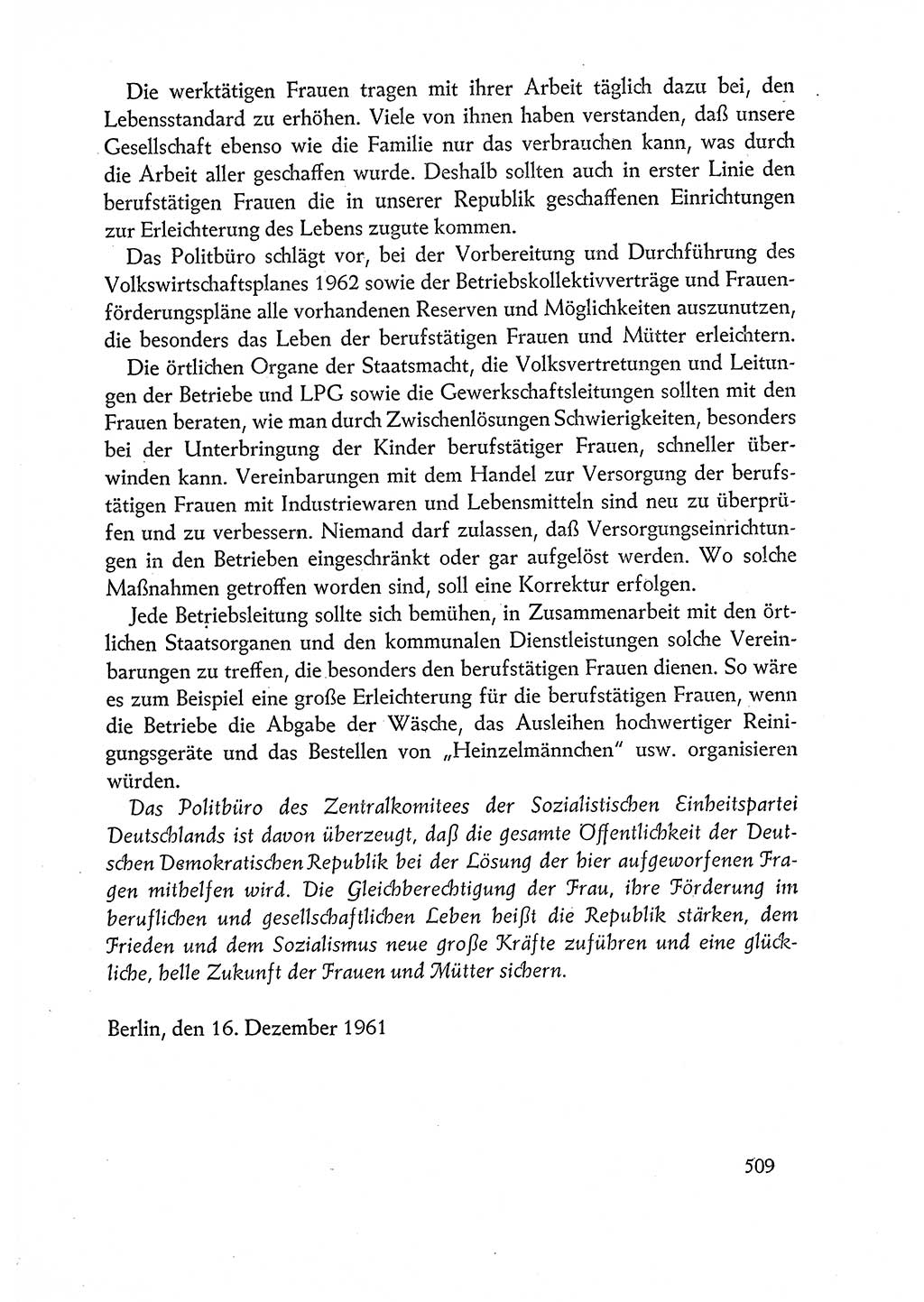 Die werktätigen Frauen tragen mit ihrer Arbeit täglich dazu bei, den Lebensstandard zu erhöhen. Viele von ihnen haben verstanden, daß unsere Gesellschaft ebenso wie die Familie nur das verbrauchen kann, was durch die Arbeit aller geschaffen wurde. Deshalb sollten auch in erster Linie den berufstätigen Frauen die in unserer Republik geschaffenen Einrichtungen zur Erleichterung des Lebens zugute kommen.

Das Politbüro schlägt vor, bei der Vorbereitung und Durchführung des Volkswirtschaftsplanes 1962 sowie der Betriebskollektivverträge und Frauenförderungspläne alle vorhandenen Reserven und Möglichkeiten auszunutzen, die besonders das Leben der berufstätigen Frauen und Mütter erleichtern.

Die örtlichen Organe der Staatsmacht, die Volksvertretungen und Leitungen der Betriebe und LPG sowie die Gewerkschaftsleitungen sollten mit den Frauen beraten, wie man durch Zwischenlösungen Schwierigkeiten, besonders bei der Unterbringung der Kinder berufstätiger Frauen, schneller überwinden kann. Vereinbarungen mit dem Handel zur Versorgung der berufstätigen Frauen mit Industriewaren und Lebensmitteln sind neu zu überprüfen und zu verbessern. Niemand darf zulassen, daß Versorgungseinrichtungen in den Betrieben eingeschränkt oder gar aufgelöst werden. Wo solche Maßnahmen getroffen worden sind, soll eine Korrektur erfolgen.

Jede Betriebsleitung sollte sich bemühen, in Zusammenarbeit mit den örtlichen Staatsorganen und den kommunalen Dienstleistungen solche Vereinbarungen zu treffen, die besonders den berufstätigen Frauen dienen. So wäre es zum Beispiel eine große Erleichterung für die berufstätigen Frauen, wenn die Betriebe die Abgabe der Wäsche, das Ausleihen hochwertiger Reinigungsgeräte und das Bestellen von „Heinzelmännchen" usw. organisieren würden.

Das Politbüro des Zentralkomitees der Sozialistischen Einheitspartei Deutschlands ist davon überzeugt, daß die gesamte Öffentlichkeit der Deutschen Demokratischen Republik bei der Lösung der hier aufgeworfenen Fragen mithelfen wird. Die Gleichberechtigung der Frau, ihre Förderung im beruflichen und gesellschaftlichen Leben heißt die Republik stärken, dem Frieden und dem Sozialismus neue große Kräfte zuführen und eine glückliche, helle Zukunft der Frauen und Mütter sichern.

Berlin, den 16. Dezember 1961

509